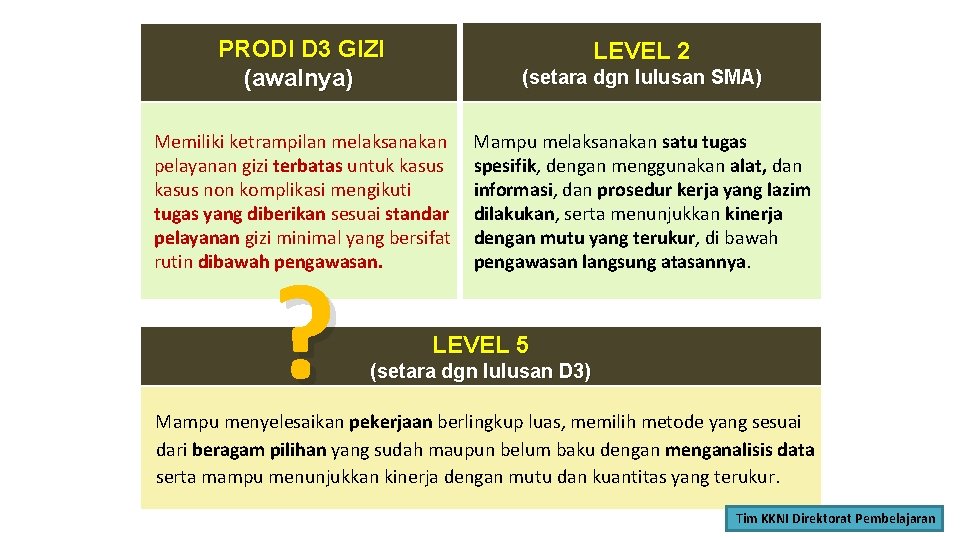 PRODI D3 GIZI
(awalnya)

Memiliki ketrampilan melaksanakan pelayanan gizi terbatas untuk kasus kasus non komplikasi mengikuti tugas yang diberikan sesuai standar pelayanan gizi minimal yang bersifat rutin dibawah pengawasan.

LEVEL 2
(setara dgn lulusan SMA)

Mampu melaksanakan satu tugas spesifik, dengan menggunakan alat, dan informasi, dan prosedur kerja yang lazim dilakukan, serta menunjukkan kinerja dengan mutu yang terukur, di bawah pengawasan langsung atasannya.

?

LEVEL 5
(setara dgn lulusan D3)

Mampu menyelesaikan pekerjaan berlingkup luas, memilih metode yang sesuai dari beragam pilihan yang sudah maupun belum baku dengan menganalisis data serta mampu menunjukkan kinerja dengan mutu dan kuantitas yang terukur.

Tim KKNI Direktorat Pembelajaran